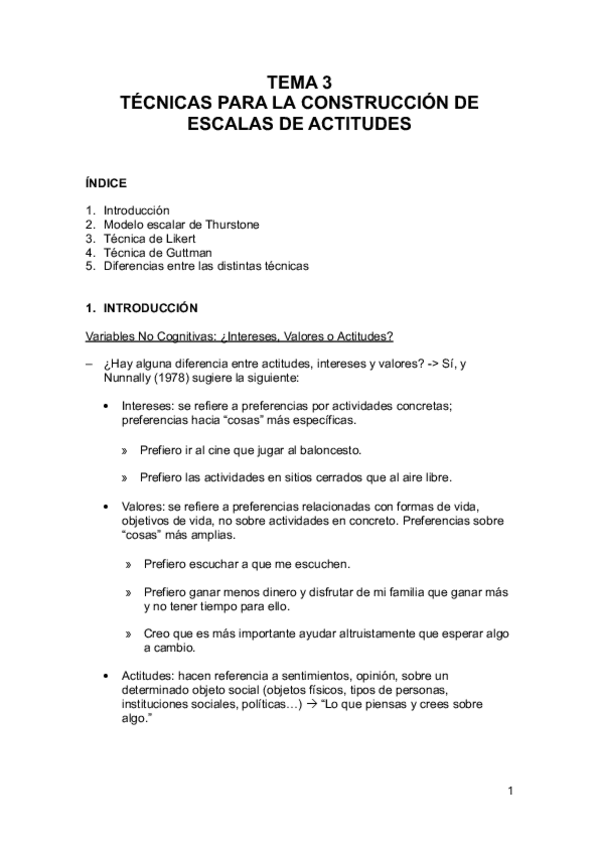 TEMA 3
TÉCNICAS PARA LA CONSTRUCCIÓN DE ESCALAS DE ACTITUDES

ÍNDICE

1. Introducción
2. Modelo escalar de Thurstone
3. Técnica de Likert
4. Técnica de Guttman
5. Diferencias entre las distintas técnicas

1. INTRODUCCIÓN

Variables No Cognitivas: ¿Intereses, Valores o Actitudes?

– ¿Hay alguna diferencia entre actitudes, intereses y valores? -> Sí, y Nunnally (1978) sugiere la siguiente:

• Intereses: se refiere a preferencias por actividades concretas; preferencias hacia “cosas” más específicas.

» Prefiero ir al cine que jugar al baloncesto.

» Prefiero las actividades en sitios cerrados que al aire libre.

• Valores: se refiere a preferencias relacionadas con formas de vida, objetivos de vida, no sobre actividades en concreto. Preferencias sobre “cosas” más amplias.

» Prefiero escuchar a que me escuchen.

» Prefiero ganar menos dinero y disfrutar de mi familia que ganar más y no tener tiempo para ello.

» Creo que es más importante ayudar altruistamente que esperar algo a cambio.

• Actitudes: hacen referencia a sentimientos, opinión, sobre un determinado objeto social (objetos físicos, tipos de personas, instituciones sociales, políticas…) → “Lo que piensas y crees sobre algo.”

1